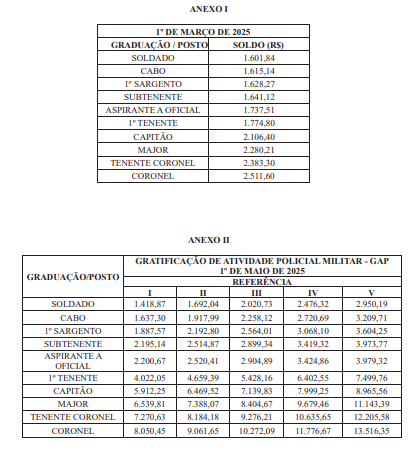 ANEXO I

| 1º DE MARÇO DE 2025 | |
|---|---|
| GRADUAÇÃO / POSTO | SOLDO (R$) |
| SOLDADO | 1.601,84 |
| CABO | 1.615,14 |
| 1º SARGENTO | 1.628,27 |
| SUBTENENTE | 1.641,12 |
| ASPIRANTE A OFICIAL | 1.737,51 |
| 1º TENENTE | 1.774,80 |
| CAPITÃO | 2.106,40 |
| MAJOR | 2.280,21 |
| TENENTE CORONEL | 2.383,30 |
| CORONEL | 2.511,60 |

ANEXO II

| GRADUAÇÃO/POSTO | GRATIFICAÇÃO DE ATIVIDADE POLICIAL MILITAR - GAP 1º DE MAIO DE 2025 | | | | |
|---|---|---|---|---|---|
| | REFERÊNCIA | | | | |
| | I | II | III | IV | V |
| SOLDADO | 1.418,87 | 1.692,04 | 2.020,73 | 2.476,32 | 2.950,19 |
| CABO | 1.637,30 | 1.917,99 | 2.258,12 | 2.720,69 | 3.209,71 |
| 1º SARGENTO | 1.887,57 | 2.192,80 | 2.564,01 | 3.068,10 | 3.604,25 |
| SUBTENENTE | 2.195,14 | 2.514,87 | 2.899,34 | 3.419,32 | 3.973,77 |
| ASPIRANTE A OFICIAL | 2.200,67 | 2.520,41 | 2.904,89 | 3.424,86 | 3.979,32 |
| 1º TENENTE | 4.022,05 | 4.659,39 | 5.428,16 | 6.402,55 | 7.499,76 |
| CAPITÃO | 5.912,25 | 6.469,52 | 7.139,83 | 7.999,25 | 8.965,56 |
| MAJOR | 6.539,81 | 7.388,07 | 8.404,67 | 9.679,46 | 11.143,39 |
| TENENTE CORONEL | 7.270,63 | 8.184,18 | 9.276,21 | 10.635,65 | 12.205,58 |
| CORONEL | 8.050,45 | 9.061,65 | 10.272,09 | 11.776,67 | 13.516,35 |